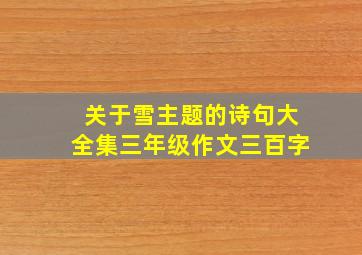 关于雪主题的诗句大全集三年级作文三百字